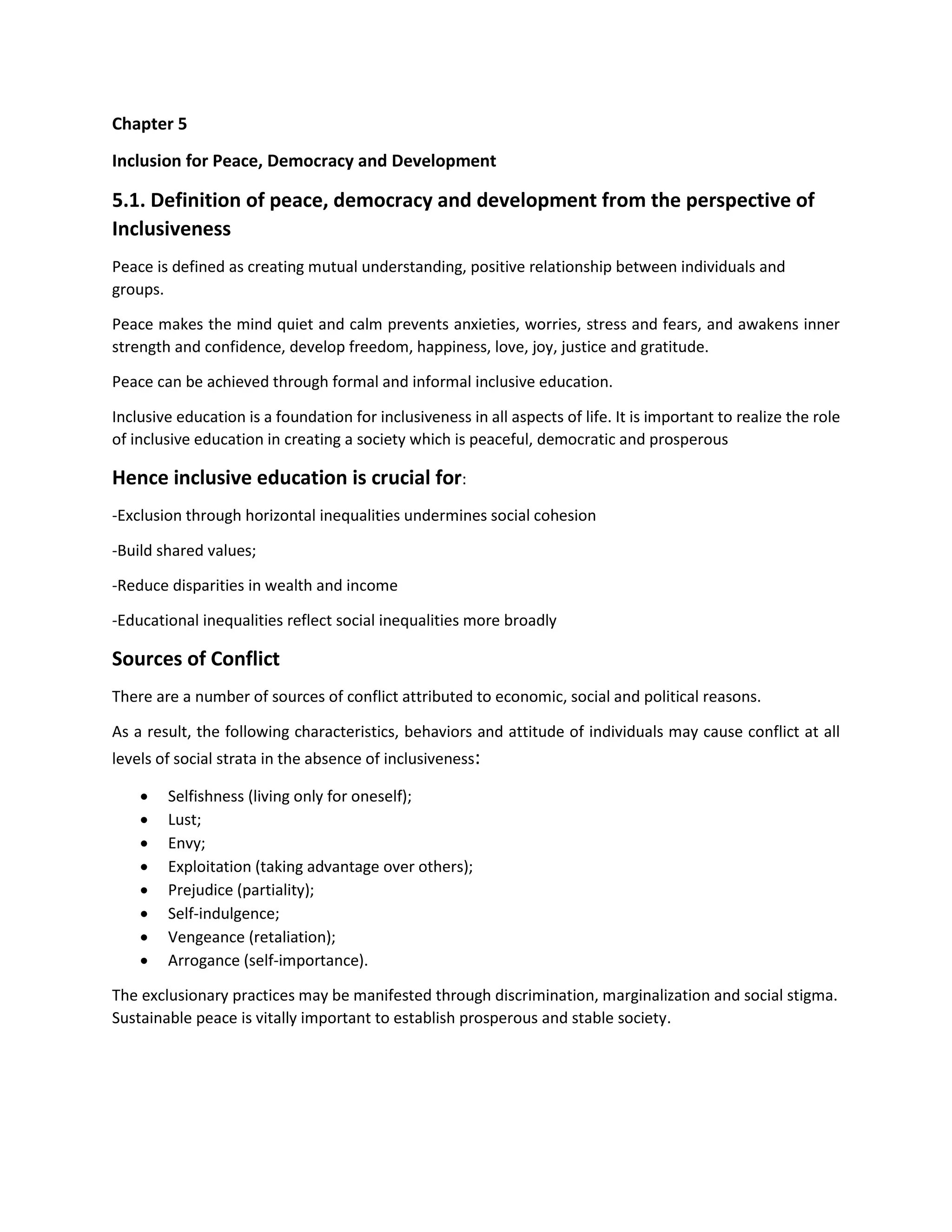 Chapter 5

Inclusion for Peace, Democracy and Development

5.1. Definition of peace, democracy and development from the perspective of Inclusiveness

Peace is defined as creating mutual understanding, positive relationship between individuals and groups.

Peace makes the mind quiet and calm prevents anxieties, worries, stress and fears, and awakens inner strength and confidence, develop freedom, happiness, love, joy, justice and gratitude.

Peace can be achieved through formal and informal inclusive education.

Inclusive education is a foundation for inclusiveness in all aspects of life. It is important to realize the role of inclusive education in creating a society which is peaceful, democratic and prosperous

Hence inclusive education is crucial for:

-Exclusion through horizontal inequalities undermines social cohesion

-Build shared values;

-Reduce disparities in wealth and income

-Educational inequalities reflect social inequalities more broadly

Sources of Conflict

There are a number of sources of conflict attributed to economic, social and political reasons.

As a result, the following characteristics, behaviors and attitude of individuals may cause conflict at all levels of social strata in the absence of inclusiveness:

• Selfishness (living only for oneself);
• Lust;
• Envy;
• Exploitation (taking advantage over others);
• Prejudice (partiality);
• Self-indulgence;
• Vengeance (retaliation);
• Arrogance (self-importance).

The exclusionary practices may be manifested through discrimination, marginalization and social stigma. Sustainable peace is vitally important to establish prosperous and stable society.